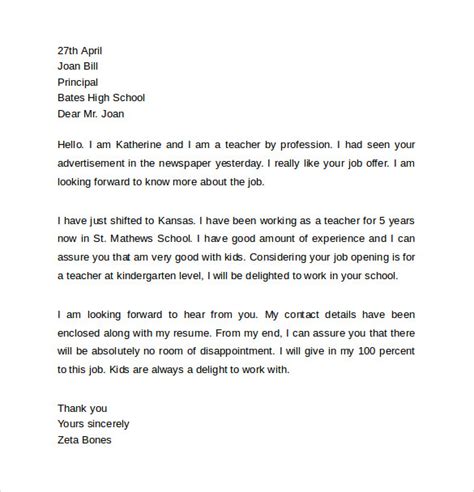 27th April
Joan Bill
Principal
Bates High School
Dear Mr. Joan

Hello. I am Katherine and I am a teacher by profession. I had seen your advertisement in the newspaper yesterday. I really like your job offer. I am looking forward to know more about the job.

I have just shifted to Kansas. I have been working as a teacher for 5 years now in St. Mathews School. I have good amount of experience and I can assure you that am very good with kids. Considering your job opening is for a teacher at kindergarten level, I will be delighted to work in your school.

I am looking forward to hear from you. My contact details have been enclosed along with my resume. From my end, I can assure you that there will be absolutely no room of disappointment. I will give in my 100 percent to this job. Kids are always a delight to work with.

Thank you
Yours sincerely
Zeta Bones